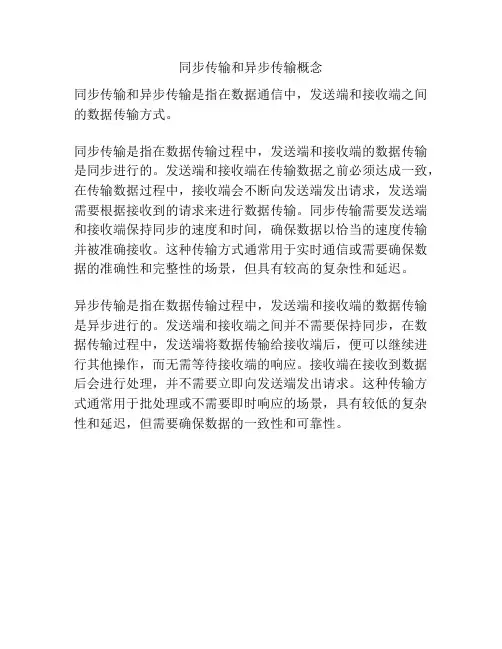 同步传输和异步传输概念

同步传输和异步传输是指在数据通信中，发送端和接收端之间的数据传输方式。

同步传输是指在数据传输过程中，发送端和接收端的数据传输是同步进行的。发送端和接收端在传输数据之前必须达成一致，在传输数据过程中，接收端会不断向发送端发出请求，发送端需要根据接收到的请求来进行数据传输。同步传输需要发送端和接收端保持同步的速度和时间，确保数据以恰当的速度传输并被准确接收。这种传输方式通常用于实时通信或需要确保数据的准确性和完整性的场景，但具有较高的复杂性和延迟。

异步传输是指在数据传输过程中，发送端和接收端的数据传输是异步进行的。发送端和接收端之间并不需要保持同步，在数据传输过程中，发送端将数据传输给接收端后，便可以继续进行其他操作，而无需等待接收端的响应。接收端在接收到数据后会进行处理，并不需要立即向发送端发出请求。这种传输方式通常用于批处理或不需要即时响应的场景，具有较低的复杂性和延迟，但需要确保数据的一致性和可靠性。